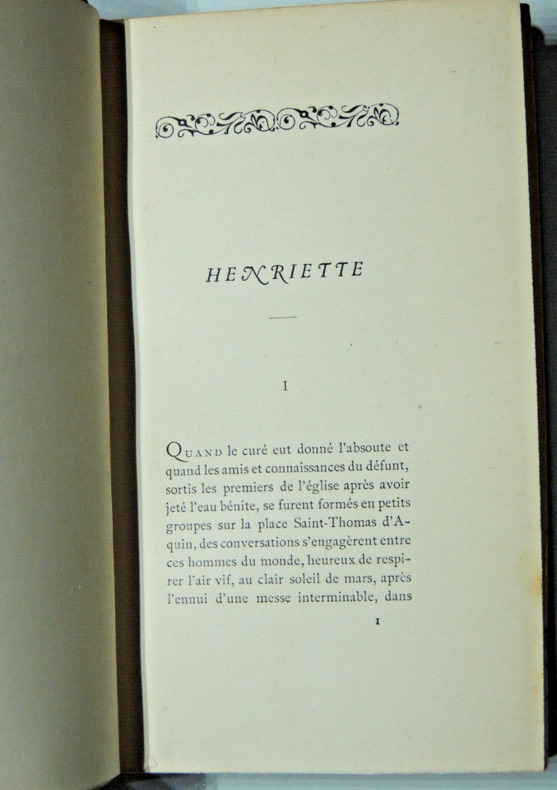 HENRIETTE

I

QUAND le curé eut donné l'absoute et quand les amis et connaissances du défunt, sortis les premiers de l'église après avoir jeté l'eau bénite, se furent formés en petits groupes sur la place Saint-Thomas d'Aquin, des conversations s'engagèrent entre ces hommes du monde, heureux de respirer l'air vif, au clair soleil de mars, après l'ennui d'une messe interminable, dans

1